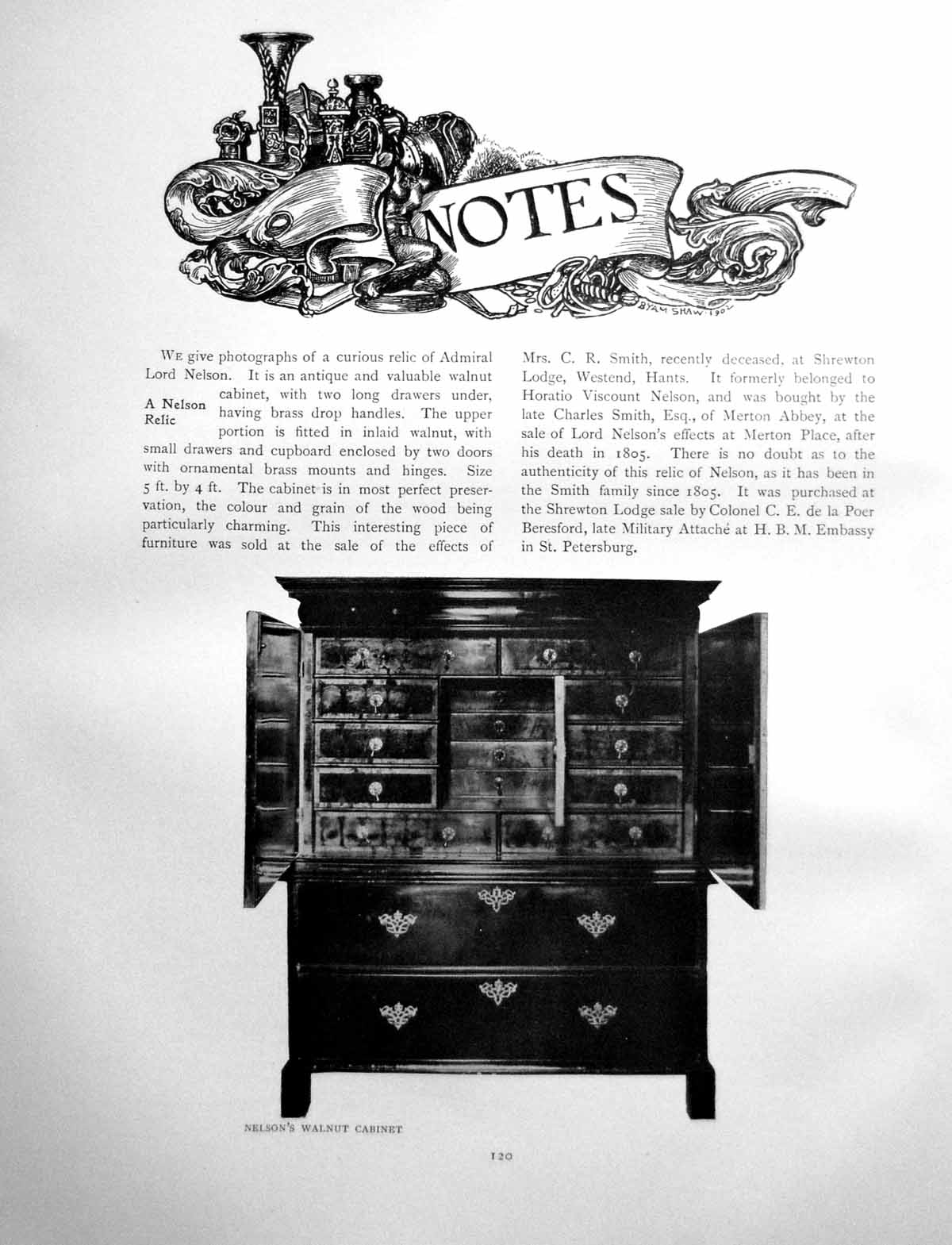 NOTES

BYAM SHAW 1902

A Nelson Relic

WE give photographs of a curious relic of Admiral Lord Nelson. It is an antique and valuable walnut cabinet, with two long drawers under, having brass drop handles. The upper portion is fitted in inlaid walnut, with small drawers and cupboard enclosed by two doors with ornamental brass mounts and hinges. Size 5 ft. by 4 ft. The cabinet is in most perfect preservation, the colour and grain of the wood being particularly charming. This interesting piece of furniture was sold at the sale of the effects of Mrs. C. R. Smith, recently deceased, at Shrewton Lodge, Westend, Hants. It formerly belonged to Horatio Viscount Nelson, and was bought by the late Charles Smith, Esq., of Merton Abbey, at the sale of Lord Nelson's effects at Merton Place, after his death in 1805. There is no doubt as to the authenticity of this relic of Nelson, as it has been in the Smith family since 1805. It was purchased at the Shrewton Lodge sale by Colonel C. E. de la Poer Beresford, late Military Attaché at H. B. M. Embassy in St. Petersburg.

NELSON'S WALNUT CABINET

120